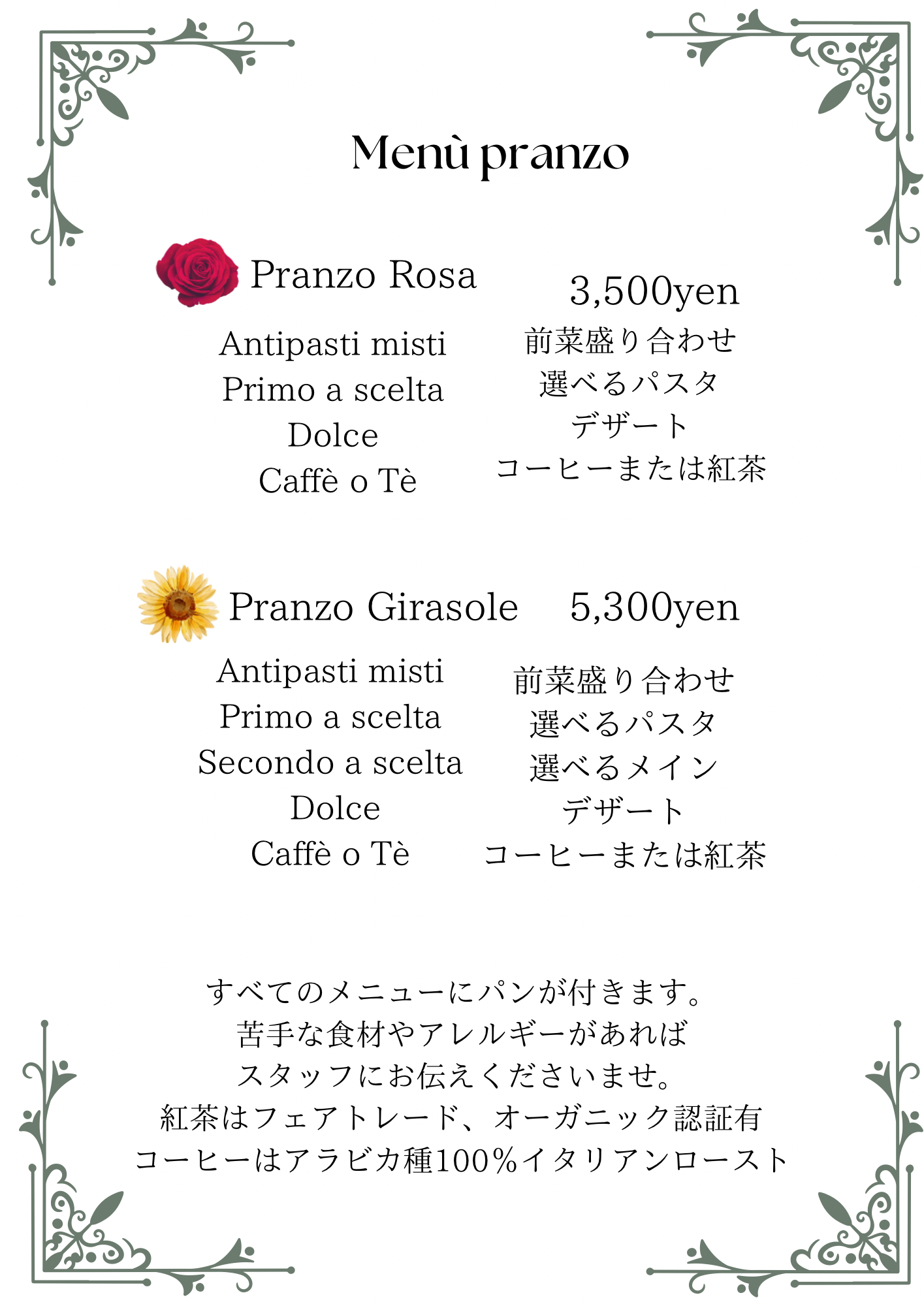 Menù pranzo

Pranzo Rosa 3,500yen

Antipasti misti
Primo a scelta
Dolce
Caffè o Tè

前菜盛り合わせ
選べるパスタ
デザート
コーヒーまたは紅茶

Pranzo Girasole 5,300yen

Antipasti misti
Primo a scelta
Secondo a scelta
Dolce
Caffè o Tè

前菜盛り合わせ
選べるパスタ
選べるメイン
デザート
コーヒーまたは紅茶

すべてのメニューにパンが付きます。
苦手な食材やアレルギーがあれば
スタッフにお伝えくださいませ。
紅茶はフェアトレード、オーガニック認証有
コーヒーはアラビカ種100%イタリアンロースト